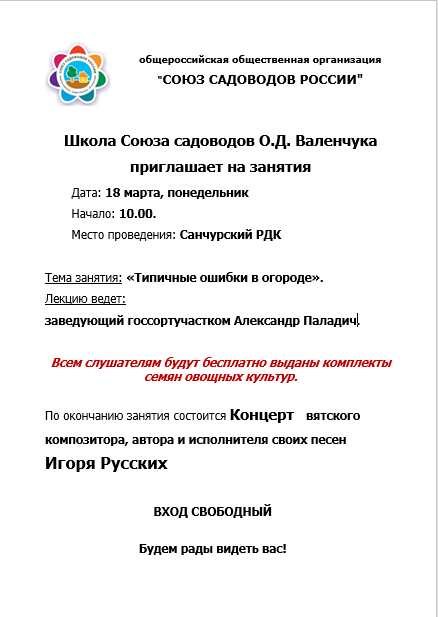 общероссийская общественная организация

"СОЮЗ САДОВОДОВ РОССИИ"

Школа Союза садоводов О.Д. Валенчука приглашает на занятия

Дата: 18 марта, понедельник

Начало: 10.00.

Место проведения: Санчурский РДК

Тема занятия: «Типичные ошибки в огороде».

Лекцию ведет:

заведующий госсортучастком Александр Паладич.

Всем слушателям будут бесплатно выданы комплекты семян овощных культур.

По окончанию занятия состоится Концерт вятского композитора, автора и исполнителя своих песен Игоря Русских

ВХОД СВОБОДНЫЙ

Будем рады видеть вас!